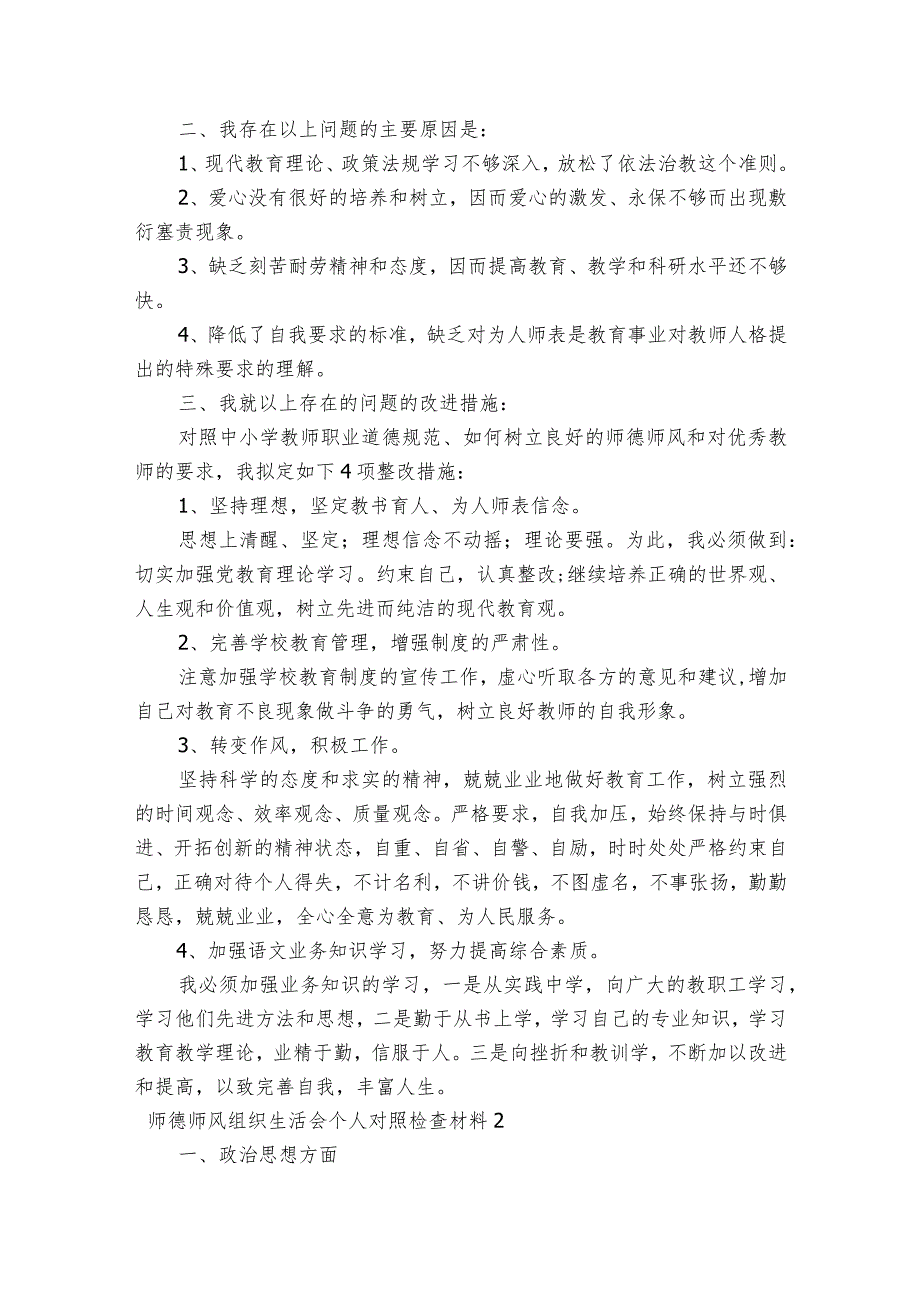 二、我存在以上问题的主要原因是：

1、现代教育理论、政策法规学习不够深入，放松了依法治教这个准则。

2、爱心没有很好的培养和树立，因而爱心的激发、永保不够而出现敷衍塞责现象。

3、缺乏刻苦耐劳精神和态度，因而提高教育、教学和科研水平还不够快。

4、降低了自我要求的标准，缺乏对为人师表是教育事业对教师人格提出的特殊要求的理解。

三、我就以上存在的问题的改进措施：

对照中小学教师职业道德规范、如何树立良好的师德师风和对优秀教师的要求，我拟定如下4项整改措施：

1、坚持理想，坚定教书育人、为人师表信念。

思想上清醒、坚定；理想信念不动摇；理论要强。为此，我必须做到：切实加强党教育理论学习。约束自己，认真整改;继续培养正确的世界观、人生观和价值观，树立先进而纯洁的现代教育观。

2、完善学校教育管理，增强制度的严肃性。

注意加强学校教育制度的宣传工作，虚心听取各方的意见和建议，增加自己对教育不良现象做斗争的勇气，树立良好教师的自我形象。

3、转变作风，积极工作。

坚持科学的态度和求实的精神，兢兢业业地做好教育工作，树立强烈的时间观念、效率观念、质量观念。严格要求，自我加压，始终保持与时俱进、开拓创新的精神状态，自重、自省、自警、自励，时时处处严格约束自己，正确对待个人得失，不计名利，不讲价钱，不图虚名，不事张扬，勤勤恳恳，兢兢业业，全心全意为教育、为人民服务。

4、加强语文业务知识学习，努力提高综合素质。

我必须加强业务知识的学习，一是从实践中学，向广大的教职工学习，学习他们先进方法和思想，二是勤于从书上学，学习自己的专业知识，学习教育教学理论，业精于勤，信服于人。三是向挫折和教训学，不断加以改进和提高，以致完善自我，丰富人生。

师德师风组织生活会个人对照检查材料2

一、政治思想方面